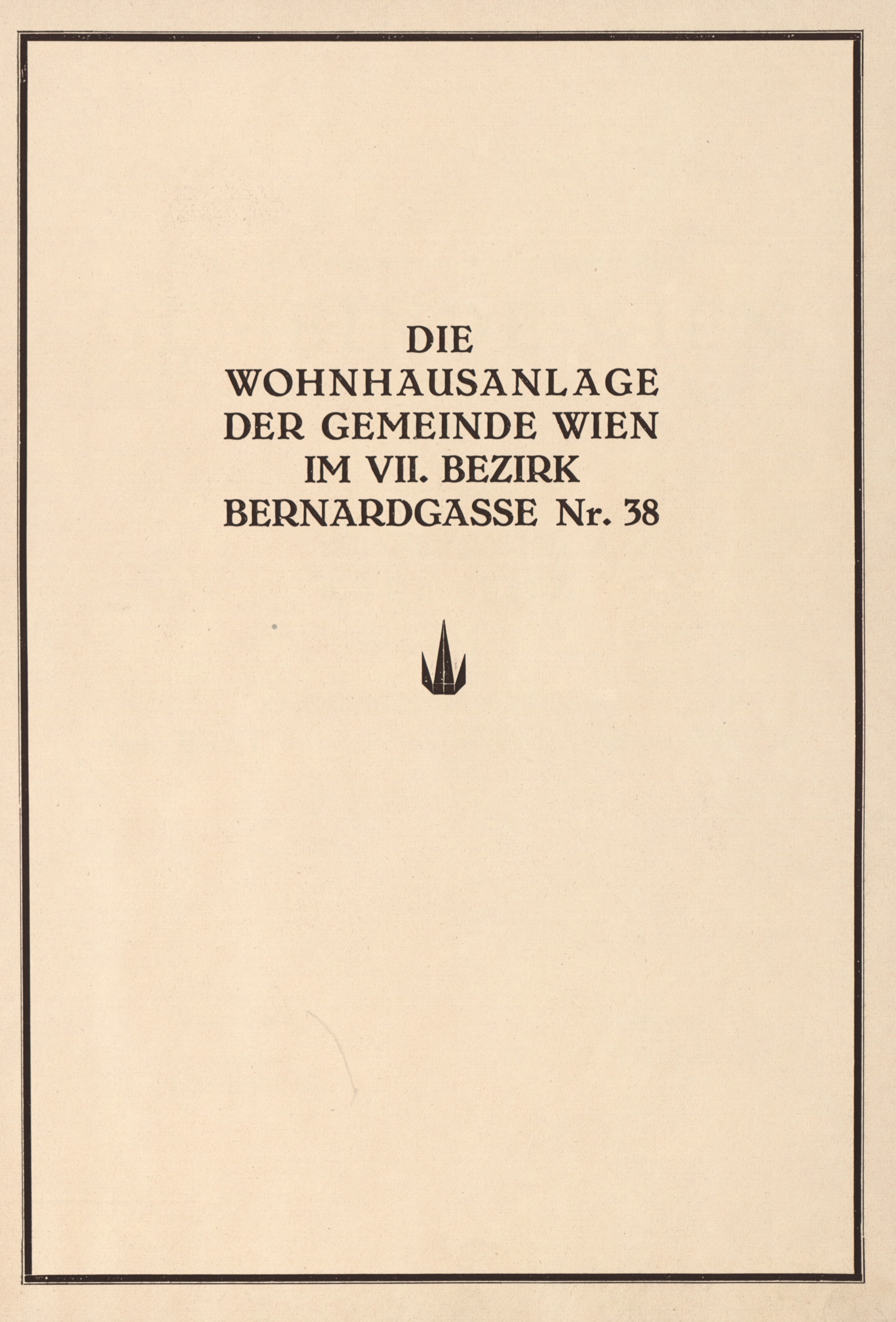 DIE
WOHNHAUSANLAGE
DER GEMEINDE WIEN
IM VII. BEZIRK
BERNARDGASSE Nr. 38